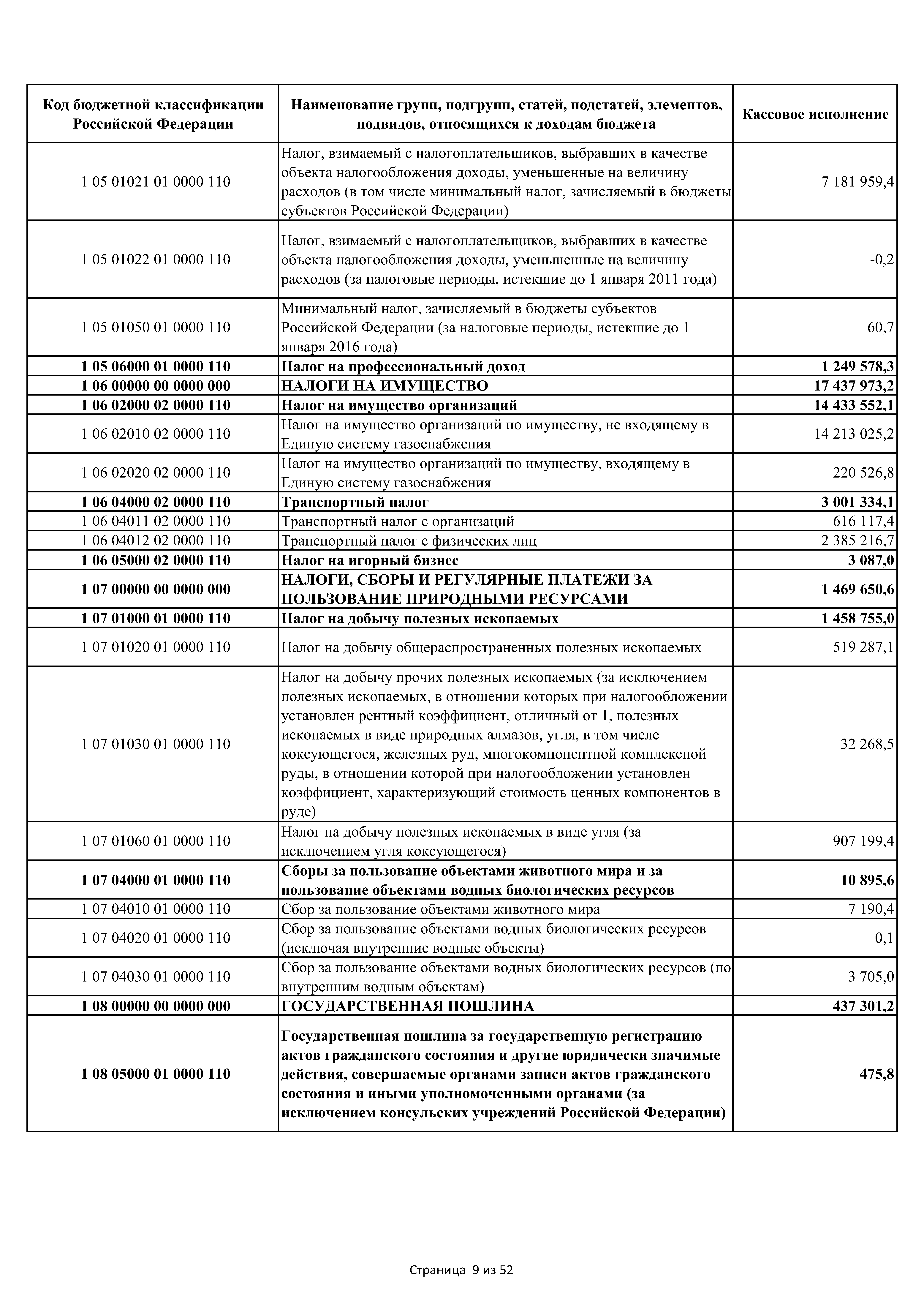 | Код бюджетной классификации Российской Федерации | Наименование групп, подгрупп, статей, подстатей, элементов, подвидов, относящихся к доходам бюджета | Кассовое исполнение |
|---|---|---|
| 1 05 01021 01 0000 110 | Налог, взимаемый с налогоплательщиков, выбравших в качестве объекта налогообложения доходы, уменьшенные на величину расходов (в том числе минимальный налог, зачисляемый в бюджеты субъектов Российской Федерации) | 7 181 959,4 |
| 1 05 01022 01 0000 110 | Налог, взимаемый с налогоплательщиков, выбравших в качестве объекта налогообложения доходы, уменьшенные на величину расходов (за налоговые периоды, истекшие до 1 января 2011 года) | -0,2 |
| 1 05 01050 01 0000 110 | Минимальный налог, зачисляемый в бюджеты субъектов Российской Федерации (за налоговые периоды, истекшие до 1 января 2016 года) | 60,7 |
| 1 05 06000 01 0000 110 | Налог на профессиональный доход | 1 249 578,3 |
| 1 06 00000 00 0000 000 | НАЛОГИ НА ИМУЩЕСТВО | 17 437 973,2 |
| 1 06 02000 02 0000 110 | Налог на имущество организаций | 14 433 552,1 |
| 1 06 02010 02 0000 110 | Налог на имущество организаций по имуществу, не входящему в Единую систему газоснабжения | 14 213 025,2 |
| 1 06 02020 02 0000 110 | Налог на имущество организаций по имуществу, входящему в Единую систему газоснабжения | 220 526,8 |
| 1 06 04000 02 0000 110 | Транспортный налог | 3 001 334,1 |
| 1 06 04011 02 0000 110 | Транспортный налог с организаций | 616 117,4 |
| 1 06 04012 02 0000 110 | Транспортный налог с физических лиц | 2 385 216,7 |
| 1 06 05000 02 0000 110 | Налог на игорный бизнес | 3 087,0 |
| 1 07 00000 00 0000 000 | НАЛОГИ, СБОРЫ И РЕГУЛЯРНЫЕ ПЛАТЕЖИ ЗА ПОЛЬЗОВАНИЕ ПРИРОДНЫМИ РЕСУРСАМИ | 1 469 650,6 |
| 1 07 01000 01 0000 110 | Налог на добычу полезных ископаемых | 1 458 755,0 |
| 1 07 01020 01 0000 110 | Налог на добычу общераспространенных полезных ископаемых | 519 287,1 |
| 1 07 01030 01 0000 110 | Налог на добычу прочих полезных ископаемых (за исключением полезных ископаемых, в отношении которых при налогообложении установлен рентный коэффициент, отличный от 1, полезных ископаемых в виде природных алмазов, угля, в том числе коксующегося, железных руд, многокомпонентной комплексной руды, в отношении которой при налогообложении установлен коэффициент, характеризующий стоимость ценных компонентов в руде) | 32 268,5 |
| 1 07 01060 01 0000 110 | Налог на добычу полезных ископаемых в виде угля (за исключением угля коксующегося) | 907 199,4 |
| 1 07 04000 01 0000 110 | Сборы за пользование объектами животного мира и за пользование объектами водных биологических ресурсов | 10 895,6 |
| 1 07 04010 01 0000 110 | Сбор за пользование объектами животного мира | 7 190,4 |
| 1 07 04020 01 0000 110 | Сбор за пользование объектами водных биологических ресурсов (исключая внутренние водные объекты) | 0,1 |
| 1 07 04030 01 0000 110 | Сбор за пользование объектами водных биологических ресурсов (по внутренним водным объектам) | 3 705,0 |
| 1 08 00000 00 0000 000 | ГОСУДАРСТВЕННАЯ ПОШЛИНА | 437 301,2 |
| 1 08 05000 01 0000 110 | Государственная пошлина за государственную регистрацию актов гражданского состояния и другие юридически значимые действия, совершаемые органами записи актов гражданского состояния и иными уполномоченными органами (за исключением консульских учреждений Российской Федерации) | 475,8 |

Страница 9 из 52